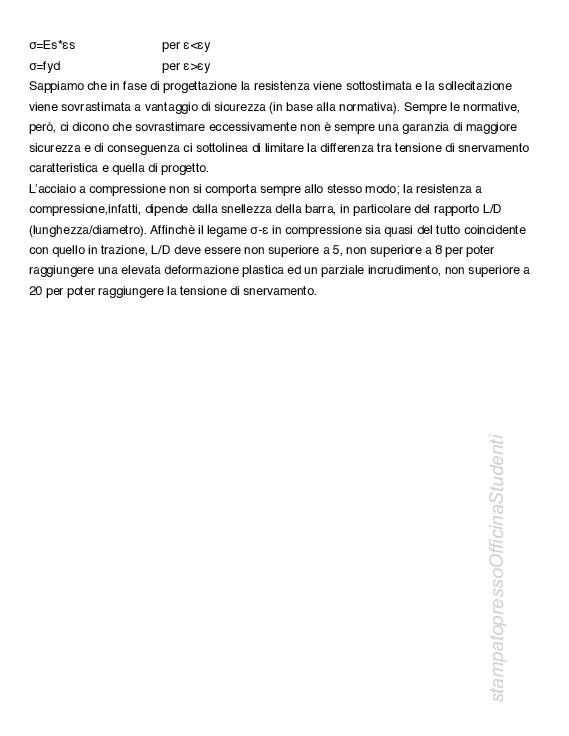 σ=Es*εs per ε<εy
σ=fyd per ε>εy
Sappiamo che in fase di progettazione la resistenza viene sottostimata e la sollecitazione viene sovrastimata a vantaggio di sicurezza (in base alla normativa). Sempre le normative, però, ci dicono che sovrastimare eccessivamente non è sempre una garanzia di maggiore sicurezza e di conseguenza ci sottolinea di limitare la differenza tra tensione di snervamento caratteristica e quella di progetto.
L'acciaio a compressione non si comporta sempre allo stesso modo; la resistenza a compressione,infatti, dipende dalla snellezza della barra, in particolare del rapporto L/D (lunghezza/diametro). Affinchè il legame σ-ε in compressione sia quasi del tutto coincidente con quello in trazione, L/D deve essere non superiore a 5, non superiore a 8 per poter raggiungere una elevata deformazione plastica ed un parziale incrudimento, non superiore a 20 per poter raggiungere la tensione di snervamento.

stampatopressoOfficinaStudenti